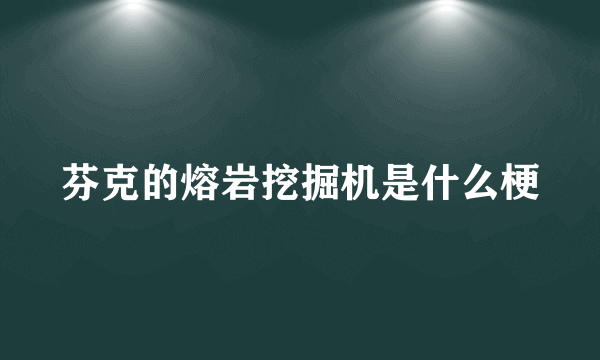 芬克的熔岩挖掘机是什么梗